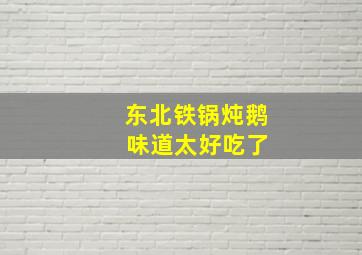 东北铁锅炖鹅
味道太好吃了